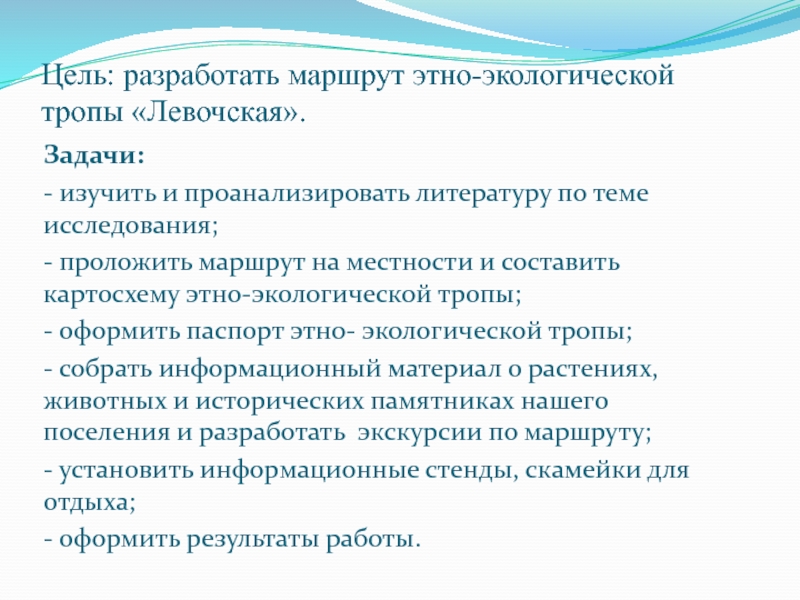 Цель: разработать маршрут этно-экологической тропы «Левочская».

Задачи:

- изучить и проанализировать литературу по теме исследования;

- проложить маршрут на местности и составить картосхему этно-экологической тропы;

- оформить паспорт этно- экологической тропы;

- собрать информационный материал о растениях, животных и исторических памятниках нашего поселения и разработать экскурсии по маршруту;

- установить информационные стенды, скамейки для отдыха;

- оформить результаты работы.